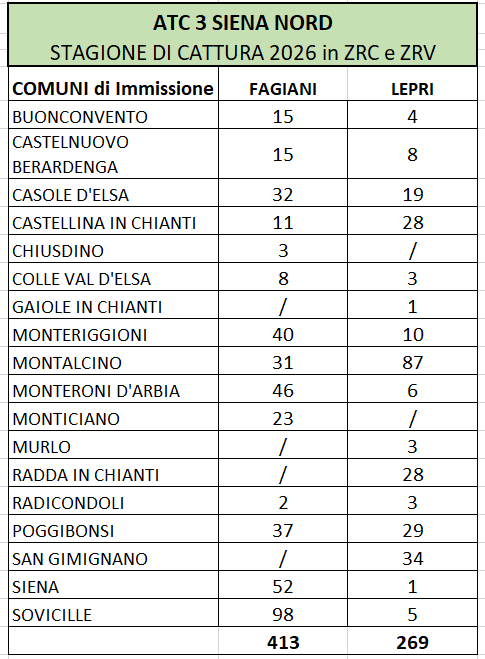 ATC 3 SIENA NORD
STAGIONE DI CATTURA 2026 in ZRC e ZRV

| COMUNI di Immissione | FAGIANI | LEPRI |
|---|---|---|
| BUONCONVENTO | 15 | 4 |
| CASTELNUOVO BERARDENGA | 15 | 8 |
| CASOLE D'ELSA | 32 | 19 |
| CASTELLINA IN CHIANTI | 11 | 28 |
| CHIUSDINO | 3 | / |
| COLLE VAL D'ELSA | 8 | 3 |
| GAIOLE IN CHIANTI | / | 1 |
| MONTERIGGIONI | 40 | 10 |
| MONTALCINO | 31 | 87 |
| MONTERONI D'ARBIA | 46 | 6 |
| MONTICIANO | 23 | / |
| MURLO | / | 3 |
| RADDA IN CHIANTI | / | 28 |
| RADICONDOLI | 2 | 3 |
| POGGIBONSI | 37 | 29 |
| SAN GIMIGNANO | / | 34 |
| SIENA | 52 | 1 |
| SOVICILLE | 98 | 5 |
|  | 413 | 269 |